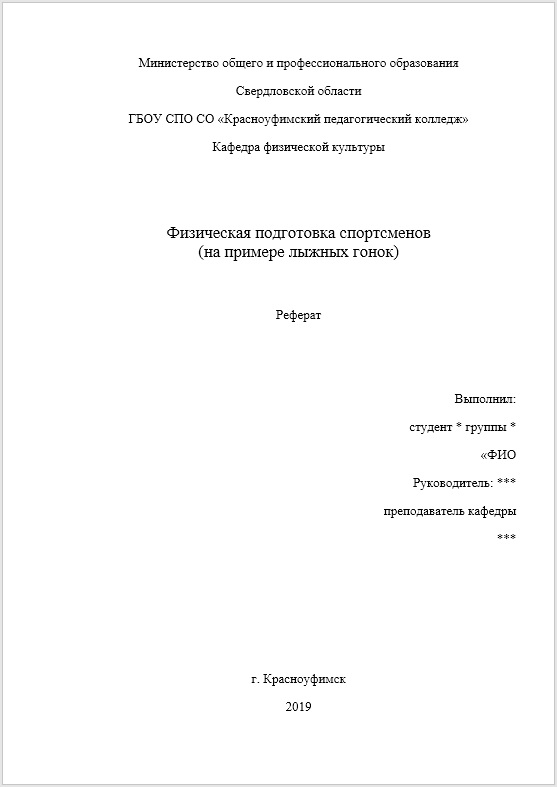 Министерство общего и профессионального образования

Свердловской области

ГБОУ СПО СО «Красноуфимский педагогический колледж»

Кафедра физической культуры

Физическая подготовка спортсменов
(на примере лыжных гонок)

Реферат

Выполнил:

студент * группы *

«ФИО

Руководитель: ***

преподаватель кафедры

***

г. Красноуфимск

2019